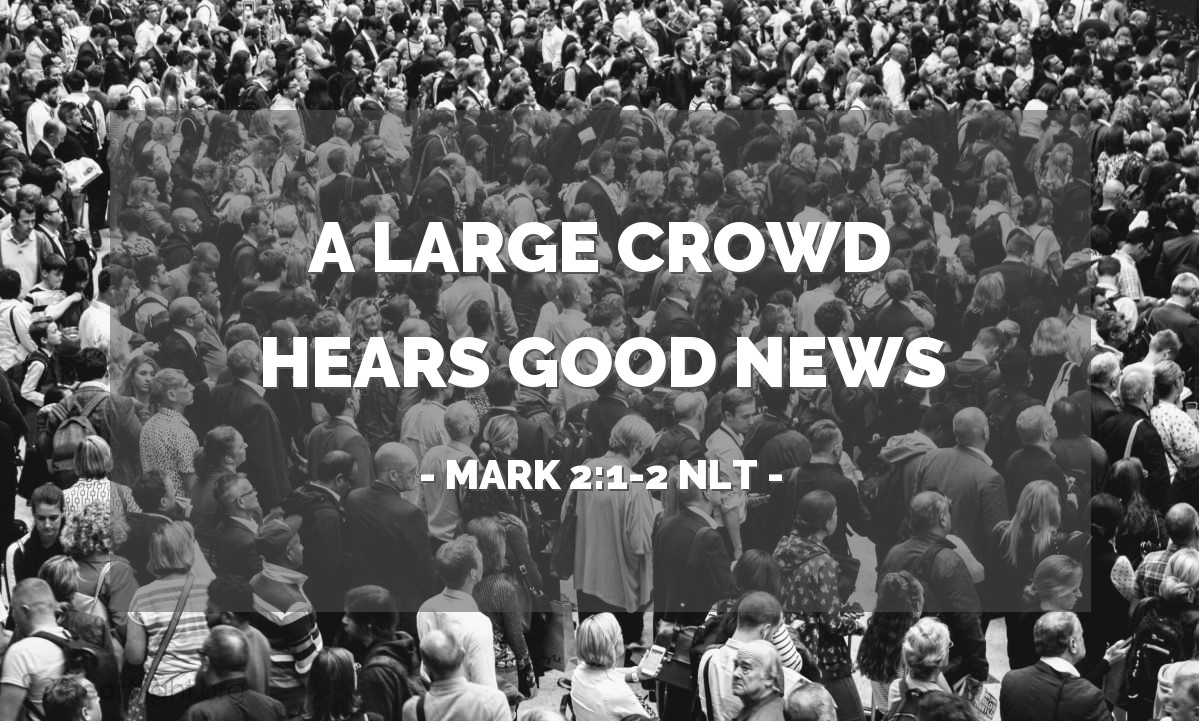 A LARGE CROWD HEARS GOOD NEWS

- MARK 2:1-2 NLT -